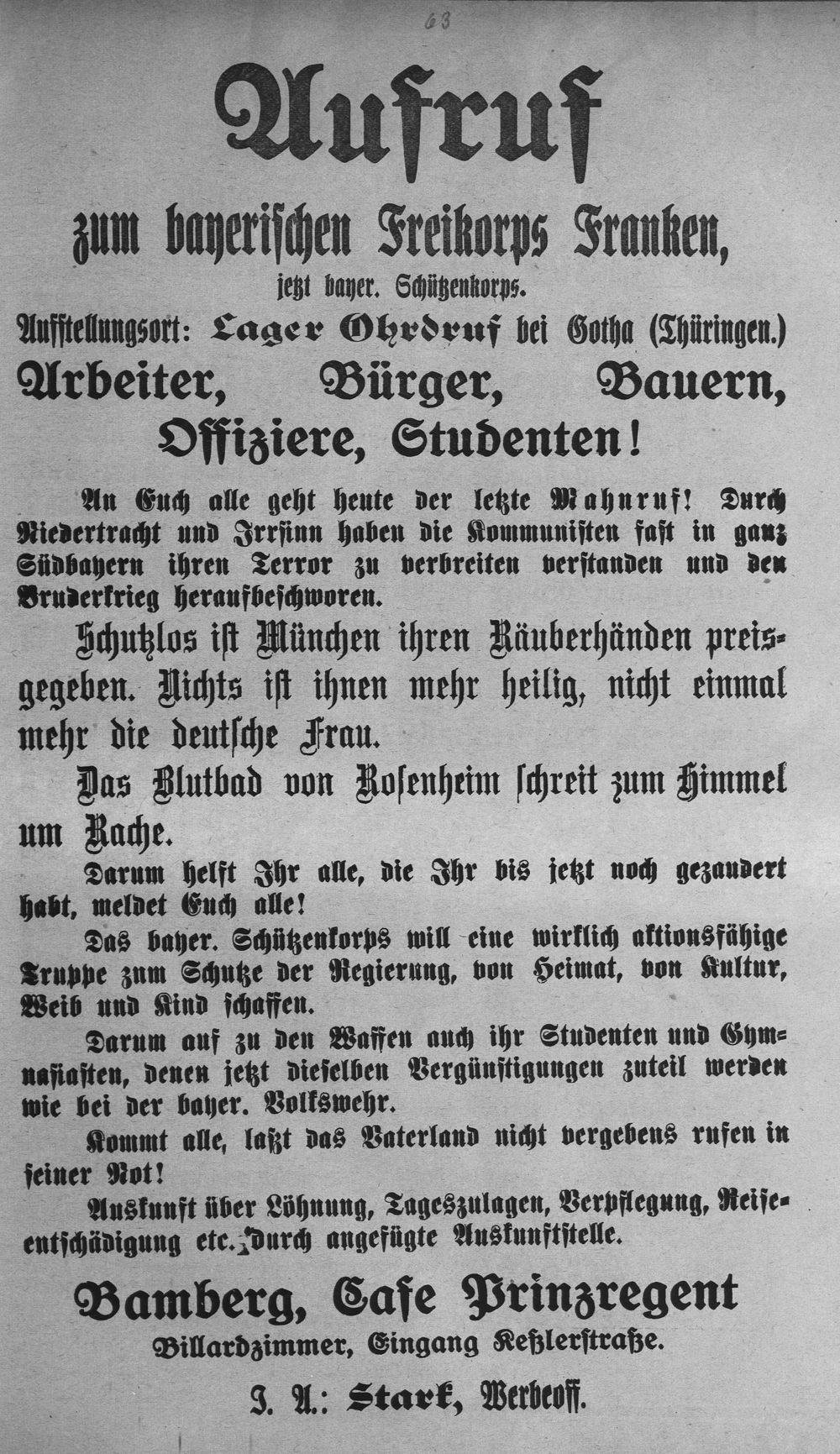 63

Aufruf

zum bayerischen Freikorps Franken,

jetzt bayer. Schützenkorps.

Aufstellungsort: Lager Ohrdruf bei Gotha (Thüringen.)

Arbeiter, Bürger, Bauern, Offiziere, Studenten!

An Euch alle geht heute der letzte Mahnruf! Durch Niedertracht und Irrsinn haben die Kommunisten fast in ganz Südbayern ihren Terror zu verbreiten verstanden und den Bruderkrieg heraufbeschworen.

Schutzlos ist München ihren Räuberhänden preisgegeben. Nichts ist ihnen mehr heilig, nicht einmal mehr die deutsche Frau.

Das Blutbad von Rosenheim schreit zum Himmel um Rache.

Darum helft Ihr alle, die Ihr bis jetzt noch gezaudert habt, meldet Euch alle!

Das bayer. Schützenkorps will eine wirklich aktionsfähige Truppe zum Schutze der Regierung, von Heimat, von Kultur, Weib und Kind schaffen.

Darum auf zu den Waffen auch ihr Studenten und Gymnasiasten, denen jetzt dieselben Vergünstigungen zuteil werden wie bei der bayer. Volkswehr.

Kommt alle, laßt das Vaterland nicht vergebens rufen in seiner Not!

Auskunft über Löhnung, Tageszulagen, Verpflegung, Reiseentschädigung etc. durch angefügte Auskunftstelle.

Bamberg, Cafe Prinzregent

Billardzimmer, Eingang Keßlerstraße.

I. A.: Stark, Werbeoff.